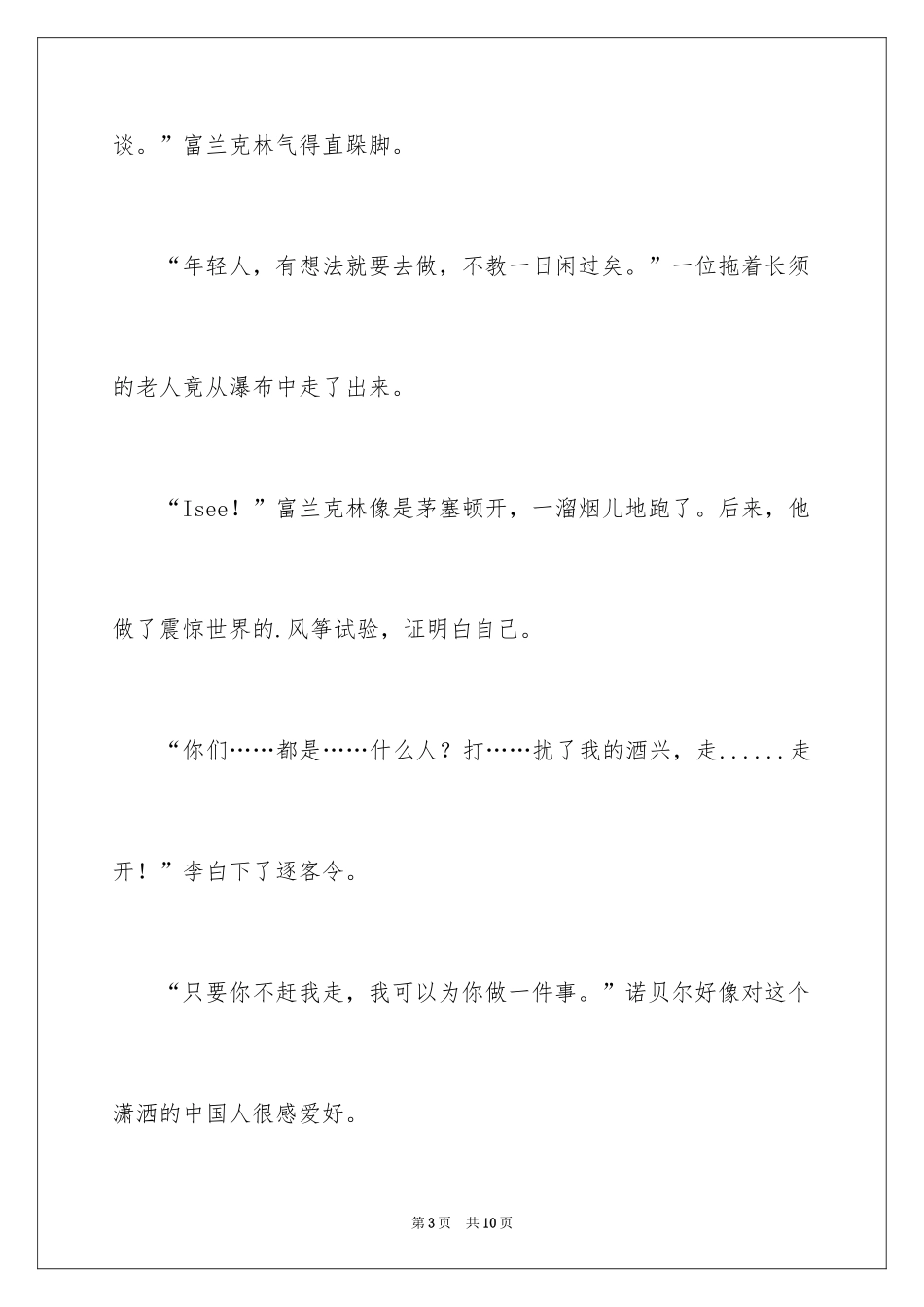 谈。”富兰克林气得直跺脚。

“年轻人，有想法就要去做，不教一日闲过矣。”一位拖着长须的老人竟从瀑布中走了出来。

“Isee！”富兰克林像是茅塞顿开，一溜烟儿地跑了。后来，他做了震惊世界的.风筝试验，证明白自己。

“你们……都是……什么人？打……扰了我的酒兴，走......走开！”李白下了逐客令。

“只要你不赶我走，我可以为你做一件事。”诺贝尔好像对这个潇洒的中国人很感爱好。

第3页　共10页